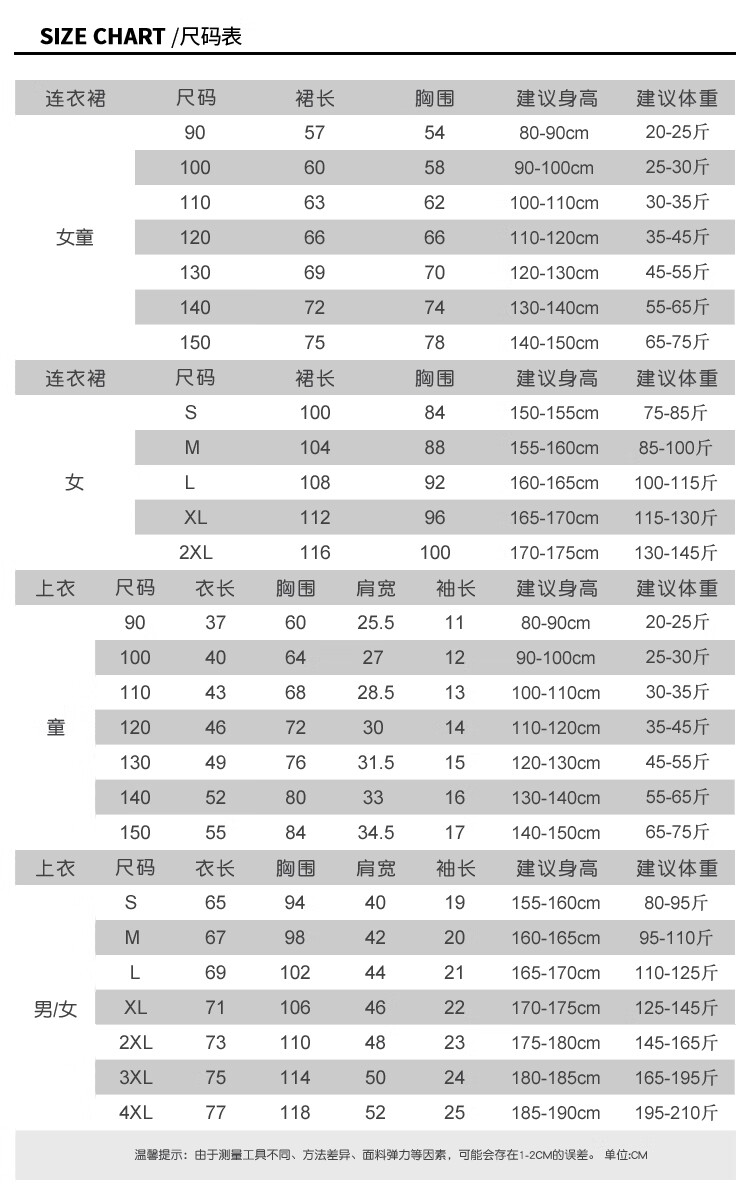 SIZE CHART /尺码表

| 连衣裙 | 尺码 | 裙长 | 胸围 | 建议身高 | 建议体重 |
|---|---|---|---|---|---|
| 女童 | 90 | 57 | 54 | 80-90cm | 20-25斤 |
| | 100 | 60 | 58 | 90-100cm | 25-30斤 |
| | 110 | 63 | 62 | 100-110cm | 30-35斤 |
| | 120 | 66 | 66 | 110-120cm | 35-45斤 |
| | 130 | 69 | 70 | 120-130cm | 45-55斤 |
| | 140 | 72 | 74 | 130-140cm | 55-65斤 |
| | 150 | 75 | 78 | 140-150cm | 65-75斤 |

| 连衣裙 | 尺码 | 裙长 | 胸围 | 建议身高 | 建议体重 |
|---|---|---|---|---|---|
| 女 | S | 100 | 84 | 150-155cm | 75-85斤 |
| | M | 104 | 88 | 155-160cm | 85-100斤 |
| | L | 108 | 92 | 160-165cm | 100-115斤 |
| | XL | 112 | 96 | 165-170cm | 115-130斤 |
| | 2XL | 116 | 100 | 170-175cm | 130-145斤 |

| 上衣 | 尺码 | 衣长 | 胸围 | 肩宽 | 袖长 | 建议身高 | 建议体重 |
|---|---|---|---|---|---|---|---|
| 童 | 90 | 37 | 60 | 25.5 | 11 | 80-90cm | 20-25斤 |
| | 100 | 40 | 64 | 27 | 12 | 90-100cm | 25-30斤 |
| | 110 | 43 | 68 | 28.5 | 13 | 100-110cm | 30-35斤 |
| | 120 | 46 | 72 | 30 | 14 | 110-120cm | 35-45斤 |
| | 130 | 49 | 76 | 31.5 | 15 | 120-130cm | 45-55斤 |
| | 140 | 52 | 80 | 33 | 16 | 130-140cm | 55-65斤 |
| | 150 | 55 | 84 | 34.5 | 17 | 140-150cm | 65-75斤 |

| 上衣 | 尺码 | 衣长 | 胸围 | 肩宽 | 袖长 | 建议身高 | 建议体重 |
|---|---|---|---|---|---|---|---|
| 男/女 | S | 65 | 94 | 40 | 19 | 155-160cm | 80-95斤 |
| | M | 67 | 98 | 42 | 20 | 160-165cm | 95-110斤 |
| | L | 69 | 102 | 44 | 21 | 165-170cm | 110-125斤 |
| | XL | 71 | 106 | 46 | 22 | 170-175cm | 125-145斤 |
| | 2XL | 73 | 110 | 48 | 23 | 175-180cm | 145-165斤 |
| | 3XL | 75 | 114 | 50 | 24 | 180-185cm | 165-195斤 |
| | 4XL | 77 | 118 | 52 | 25 | 185-190cm | 195-210斤 |

温馨提示：由于测量工具不同、方法差异、面料弹力等因素，可能会存在1-2CM的误差。 单位:CM